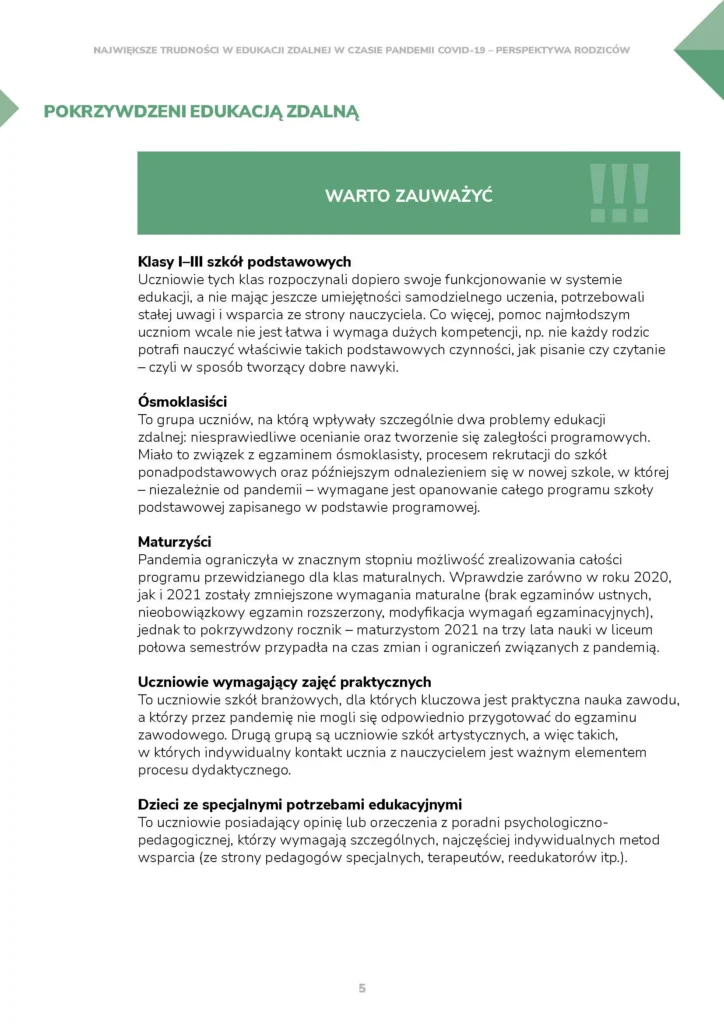 NAJWIĘKSZE TRUDNOŚCI W EDUKACJI ZDALNEJ W CZASIE PANDEMII COVID-19 – PERSPEKTYWA RODZICÓW

POKRZYWDZENI EDUKACJĄ ZDALNĄ

WARTO ZAUWAŻYĆ

!!!

Klasy I–III szkół podstawowych
Uczniowie tych klas rozpoczynali dopiero swoje funkcjonowanie w systemie edukacji, a nie mając jeszcze umiejętności samodzielnego uczenia, potrzebowali stałej uwagi i wsparcia ze strony nauczyciela. Co więcej, pomoc najmłodszym uczniom wcale nie jest łatwa i wymaga dużych kompetencji, np. nie każdy rodzic potrafi nauczyć właściwie takich podstawowych czynności, jak pisanie czy czytanie – czyli w sposób tworzący dobre nawyki.

Ósmoklasiści
To grupa uczniów, na którą wpływały szczególnie dwa problemy edukacji zdalnej: niesprawiedliwe ocenianie oraz tworzenie się zaległości programowych. Miało to związek z egzaminem ósmoklasisty, procesem rekrutacji do szkół ponadpodstawowych oraz późniejszym odnalezieniem się w nowej szkole, w której – niezależnie od pandemii – wymagane jest opanowanie całego programu szkoły podstawowej zapisanego w podstawie programowej.

Maturzyści
Pandemia ograniczyła w znacznym stopniu możliwość zrealizowania całości programu przewidzianego dla klas maturalnych. Wprawdzie zarówno w roku 2020, jak i 2021 zostały zmniejszone wymagania maturalne (brak egzaminów ustnych, nieobowiązkowy egzamin rozszerzony, modyfikacja wymagań egzaminacyjnych), jednak to pokrzywdzony rocznik – maturzystom 2021 na trzy lata nauki w liceum połowa semestrów przypadła na czas zmian i ograniczeń związanych z pandemią.

Uczniowie wymagający zajęć praktycznych
To uczniowie szkół branżowych, dla których kluczowa jest praktyczna nauka zawodu, a którzy przez pandemię nie mogli się odpowiednio przygotować do egzaminu zawodowego. Drugą grupą są uczniowie szkół artystycznych, a więc takich, w których indywidualny kontakt ucznia z nauczycielem jest ważnym elementem procesu dydaktycznego.

Dzieci ze specjalnymi potrzebami edukacyjnymi
To uczniowie posiadający opinię lub orzeczenia z poradni psychologiczno-pedagogicznej, którzy wymagają szczególnych, najczęściej indywidualnych metod wsparcia (ze strony pedagogów specjalnych, terapeutów, reedukatorów itp.).

5